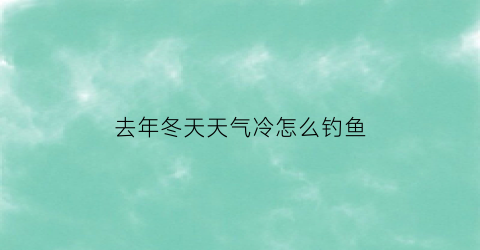 去年冬天天气冷怎么钓鱼